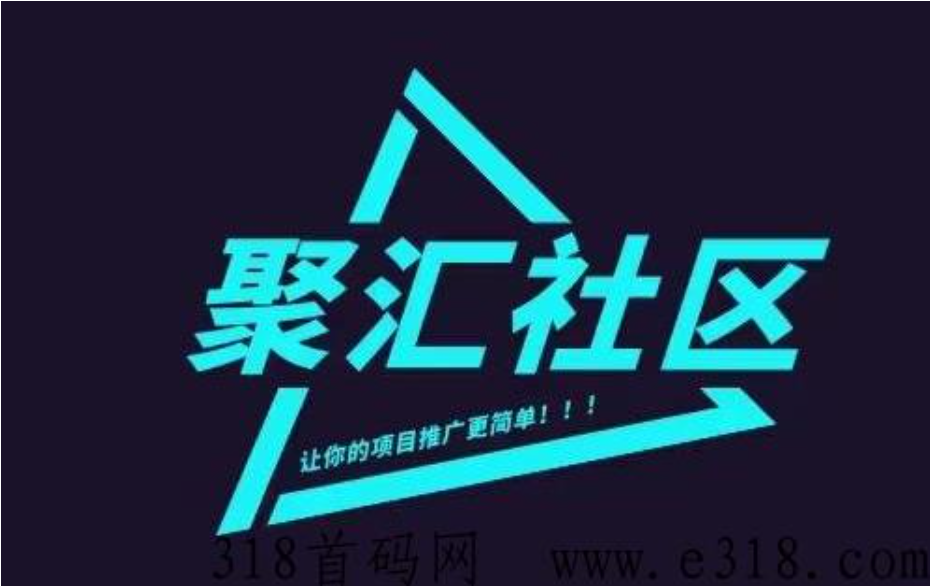 聚汇社区

让你的项目推广更简单！！！

318首码网 www.e318.com